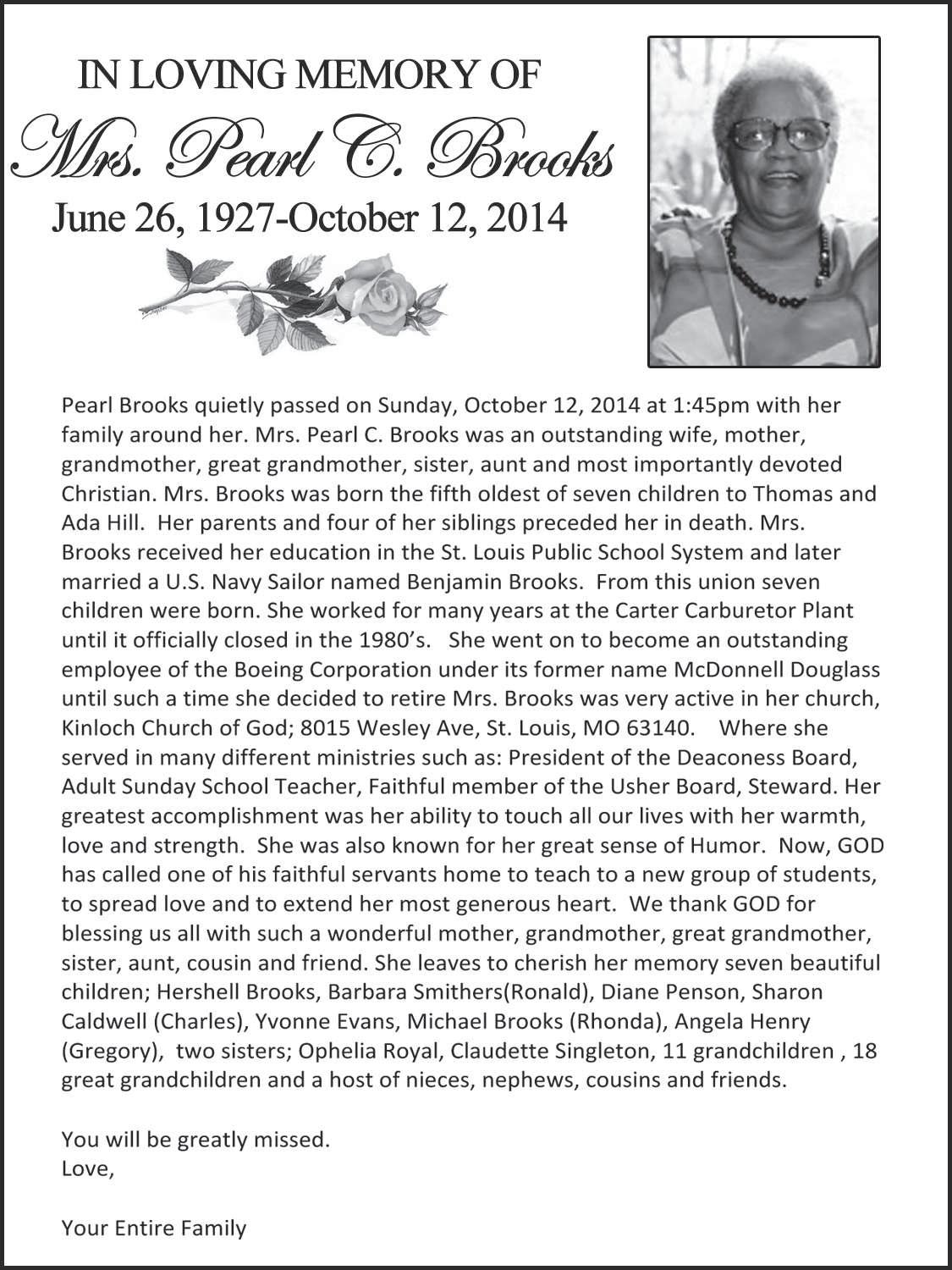 IN LOVING MEMORY OF

Mrs. Pearl C. Brooks

June 26, 1927-October 12, 2014

Pearl Brooks quietly passed on Sunday, October 12, 2014 at 1:45pm with her family around her. Mrs. Pearl C. Brooks was an outstanding wife, mother, grandmother, great grandmother, sister, aunt and most importantly devoted Christian. Mrs. Brooks was born the fifth oldest of seven children to Thomas and Ada Hill. Her parents and four of her siblings preceded her in death. Mrs. Brooks received her education in the St. Louis Public School System and later married a U.S. Navy Sailor named Benjamin Brooks. From this union seven children were born. She worked for many years at the Carter Carburetor Plant until it officially closed in the 1980's. She went on to become an outstanding employee of the Boeing Corporation under its former name McDonnell Douglass until such a time she decided to retire Mrs. Brooks was very active in her church, Kinloch Church of God; 8015 Wesley Ave, St. Louis, MO 63140. Where she served in many different ministries such as: President of the Deaconess Board, Adult Sunday School Teacher, Faithful member of the Usher Board, Steward. Her greatest accomplishment was her ability to touch all our lives with her warmth, love and strength. She was also known for her great sense of Humor. Now, GOD has called one of his faithful servants home to teach to a new group of students, to spread love and to extend her most generous heart. We thank GOD for blessing us all with such a wonderful mother, grandmother, great grandmother, sister, aunt, cousin and friend. She leaves to cherish her memory seven beautiful children; Hershell Brooks, Barbara Smithers(Ronald), Diane Penson, Sharon Caldwell (Charles), Yvonne Evans, Michael Brooks (Rhonda), Angela Henry (Gregory), two sisters; Ophelia Royal, Claudette Singleton, 11 grandchildren , 18 great grandchildren and a host of nieces, nephews, cousins and friends.

You will be greatly missed.
Love,

Your Entire Family